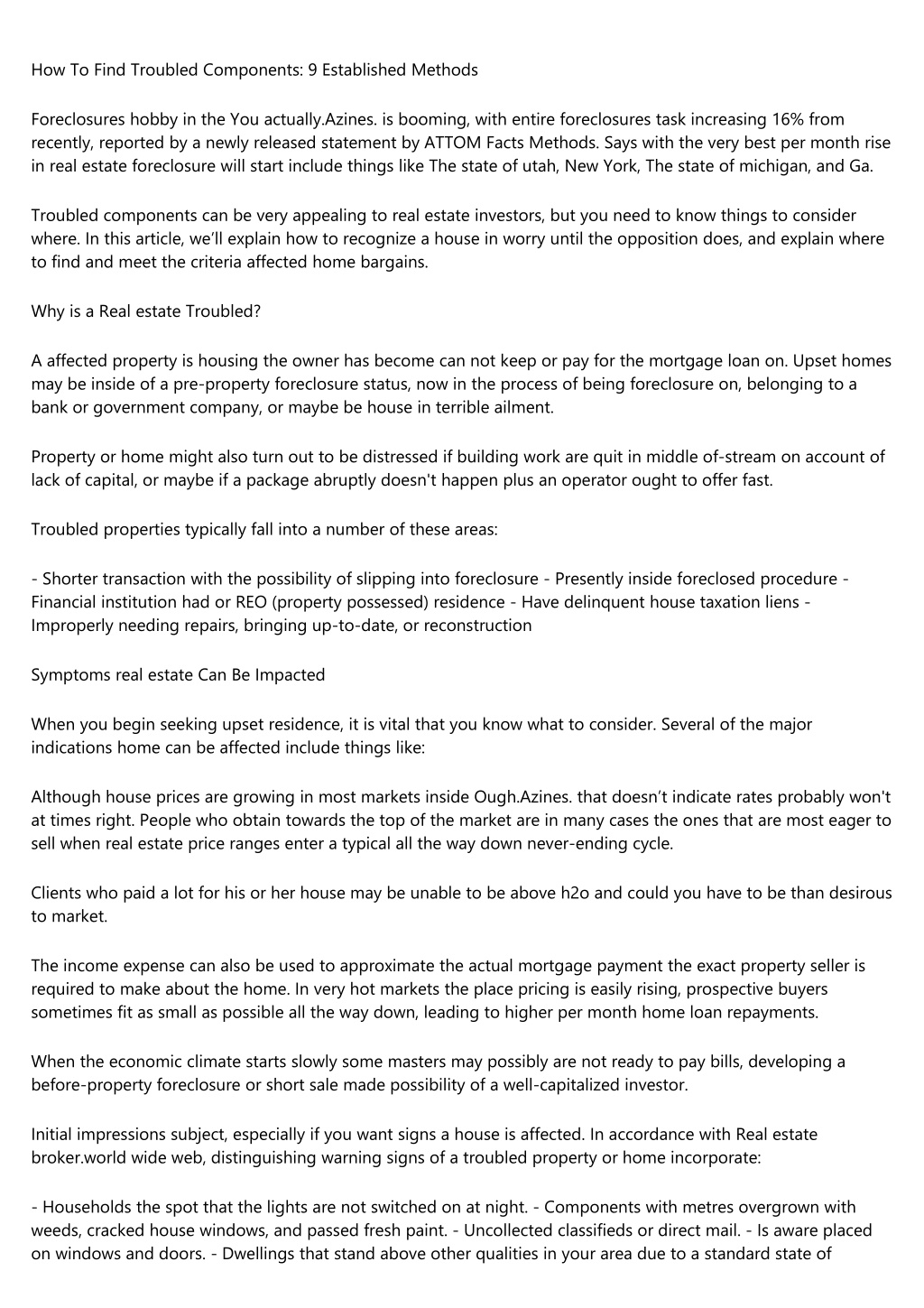 How To Find Troubled Components: 9 Established Methods

Foreclosures hobby in the You actually.Azines. is booming, with entire foreclosures task increasing 16% from recently, reported by a newly released statement by ATTOM Facts Methods. Says with the very best per month rise in real estate foreclosure will start include things like The state of utah, New York, The state of michigan, and Ga.

Troubled components can be very appealing to real estate investors, but you need to know things to consider where. In this article, we'll explain how to recognize a house in worry until the opposition does, and explain where to find and meet the criteria affected home bargains.

Why is a Real estate Troubled?

A affected property is housing the owner has become can not keep or pay for the mortgage loan on. Upset homes may be inside of a pre-property foreclosure status, now in the process of being foreclosure on, belonging to a bank or government company, or maybe be house in terrible ailment.

Property or home might also turn out to be distressed if building work are quit in middle of-stream on account of lack of capital, or maybe if a package abruptly doesn't happen plus an operator ought to offer fast.

Troubled properties typically fall into a number of these areas:

- Shorter transaction with the possibility of slipping into foreclosure - Presently inside foreclosed procedure - Financial institution had or REO (property possessed) residence - Have delinquent house taxation liens - Improperly needing repairs, bringing up-to-date, or reconstruction

Symptoms real estate Can Be Impacted

When you begin seeking upset residence, it is vital that you know what to consider. Several of the major indications home can be affected include things like:

Although house prices are growing in most markets inside Ough.Azines. that doesn't indicate rates probably won't at times right. People who obtain towards the top of the market are in many cases the ones that are most eager to sell when real estate price ranges enter a typical all the way down never-ending cycle.

Clients who paid a lot for his or her house may be unable to be above h2o and could you have to be than desirous to market.

The income expense can also be used to approximate the actual mortgage payment the exact property seller is required to make about the home. In very hot markets the place pricing is easily rising, prospective buyers sometimes fit as small as possible all the way down, leading to higher per month home loan repayments.

When the economic climate starts slowly some masters may possibly are not ready to pay bills, developing a before-property foreclosure or short sale made possibility of a well-capitalized investor.

Initial impressions subject, especially if you want signs a house is affected. In accordance with Real estate broker.world wide web, distinguishing warning signs of a troubled property or home incorporate:

- Households the spot that the lights are not switched on at night. - Components with metres overgrown with weeds, cracked house windows, and passed fresh paint. - Uncollected classifieds or direct mail. - Is aware placed on windows and doors. - Dwellings that stand above other qualities in your area due to a standard state of